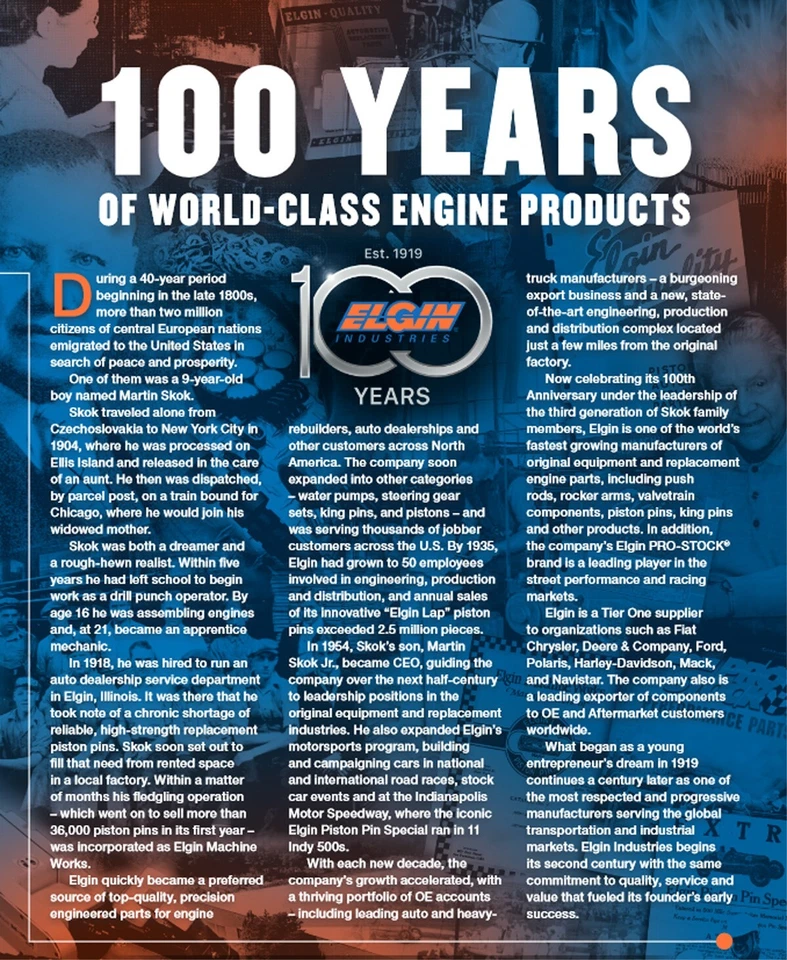 100 YEARS

OF WORLD-CLASS ENGINE PRODUCTS

Est. 1919

100

ELGIN
INDUSTRIES

YEARS

During a 40-year period beginning in the late 1800s, more than two million citizens of central European nations emigrated to the United States in search of peace and prosperity.

One of them was a 9-year-old boy named Martin Skok.

Skok traveled alone from Czechoslovakia to New York City in 1904, where he was processed on Ellis Island and released in the care of an aunt. He then was dispatched, by parcel post, on a train bound for Chicago, where he would join his widowed mother.

Skok was both a dreamer and a rough-hewn realist. Within five years he had left school to begin work as a drill punch operator. By age 16 he was assembling engines and, at 21, became an apprentice mechanic.

In 1918, he was hired to run an auto dealership service department in Elgin, Illinois. It was there that he took note of a chronic shortage of reliable, high-strength replacement piston pins. Skok soon set out to fill that need from rented space in a local factory. Within a matter of months his fledgling operation – which went on to sell more than 36,000 piston pins in its first year – was incorporated as Elgin Machine Works.

Elgin quickly became a preferred source of top-quality, precision engineered parts for engine rebuilders, auto dealerships and other customers across North America. The company soon expanded into other categories – water pumps, steering gear sets, king pins, and pistons – and was serving thousands of jobber customers across the U.S. By 1935, Elgin had grown to 50 employees involved in engineering, production and distribution, and annual sales of its innovative "Elgin Lap" piston pins exceeded 2.5 million pieces.

In 1954, Skok's son, Martin Skok Jr., became CEO, guiding the company over the next half-century to leadership positions in the original equipment and replacement industries. He also expanded Elgin's motorsports program, building and campaigning cars in national and international road races, stock car events and at the Indianapolis Motor Speedway, where the iconic Elgin Piston Pin Special ran in 11 Indy 500s.

With each new decade, the company's growth accelerated, with a thriving portfolio of OE accounts – including leading auto and heavy-truck manufacturers – a burgeoning export business and a new, state-of-the-art engineering, production and distribution complex located just a few miles from the original factory.

Now celebrating its 100th Anniversary under the leadership of the third generation of Skok family members, Elgin is one of the world's fastest growing manufacturers of original equipment and replacement engine parts, including push rods, rocker arms, valvetrain components, piston pins, king pins and other products. In addition, the company's Elgin PRO-STOCK® brand is a leading player in the street performance and racing markets.

Elgin is a Tier One supplier to organizations such as Fiat Chrysler, Deere & Company, Ford, Polaris, Harley-Davidson, Mack, and Navistar. The company also is a leading exporter of components to OE and Aftermarket customers worldwide.

What began as a young entrepreneur's dream in 1919 continues a century later as one of the most respected and progressive manufacturers serving the global transportation and industrial markets. Elgin Industries begins its second century with the same commitment to quality, service and value that fueled its founder's early success.